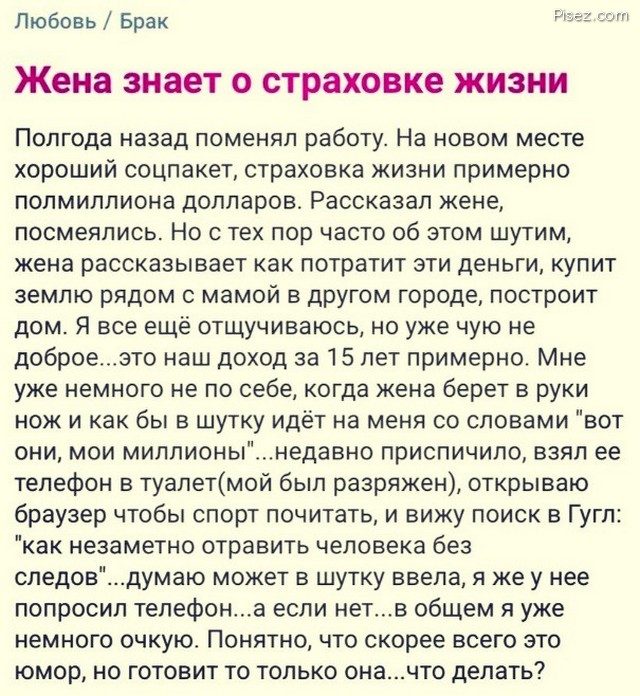 Любовь / Брак

Pisez.com

Жена знает о страховке жизни

Полгода назад поменял работу. На новом месте хороший соцпакет, страховка жизни примерно полмиллиона долларов. Рассказал жене, посмеялись. Но с тех пор часто об этом шутим, жена рассказывает как потратит эти деньги, купит землю рядом с мамой в другом городе, построит дом. Я все ещё отщучиваюсь, но уже чую не доброе...это наш доход за 15 лет примерно. Мне уже немного не по себе, когда жена берет в руки нож и как бы в шутку идёт на меня со словами "вот они, мои миллионы"...недавно приспичило, взял ее телефон в туалет(мой был разряжен), открываю браузер чтобы спорт почитать, и вижу поиск в Гугл: "как незаметно отравить человека без следов"...думаю может в шутку ввела, я же у нее попросил телефон...а если нет...в общем я уже немного очкую. Понятно, что скорее всего это юмор, но готовит то только она...что делать?